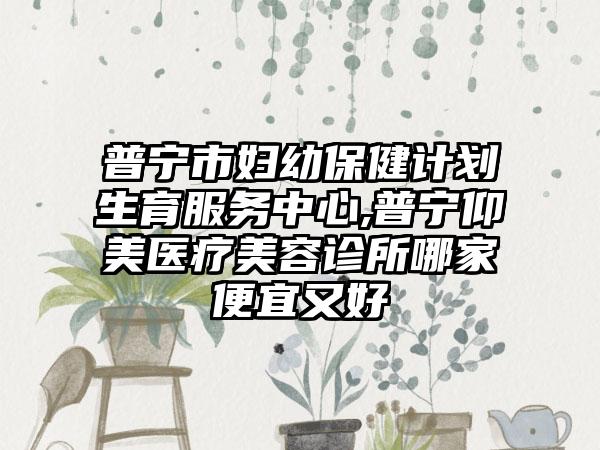 普宁市妇幼保健计划生育服务中心,普宁仰美医疗美容诊所哪家便宜又好